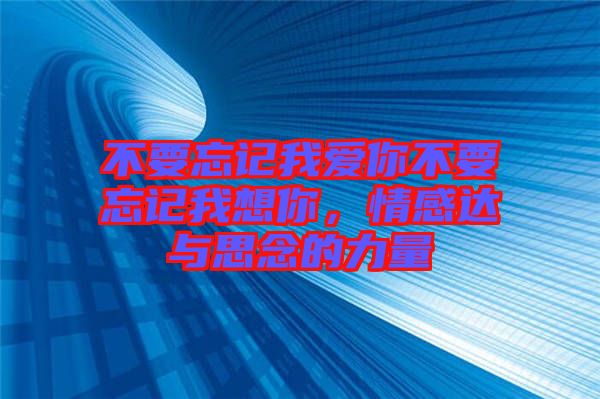 不要忘记我爱你不要忘记我想你，情感达与思念的力量